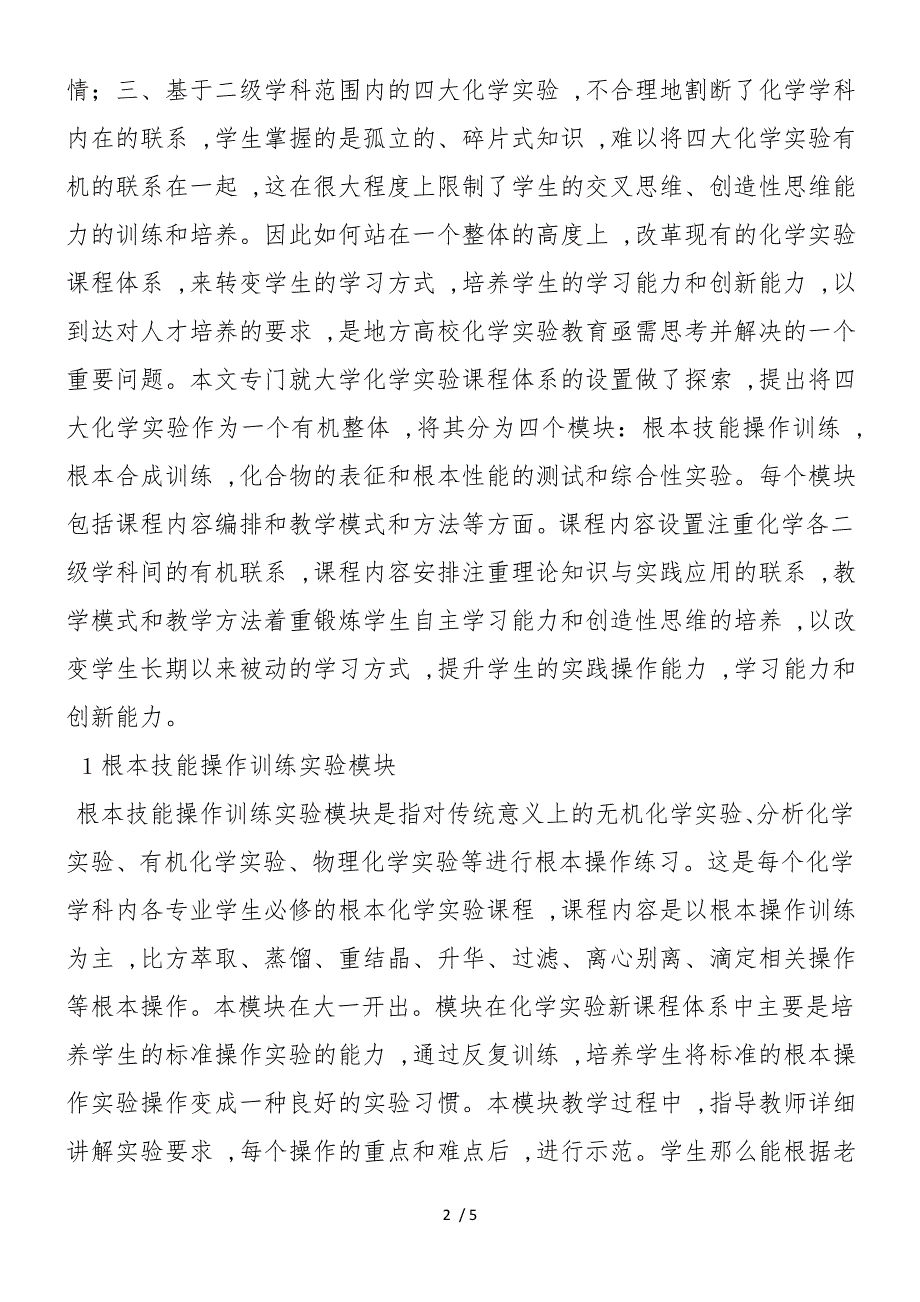 情；三、基于二级学科范围内的四大化学实验，不合理地割断了化学学科内在的联系，学生掌握的是孤立的、碎片式知识，难以将四大化学实验有机的联系在一起，这在很大程度上限制了学生的交叉思维、创造性思维能力的训练和培养。因此如何站在一个整体的高度上，改革现有的化学实验课程体系，来转变学生的学习方式，培养学生的学习能力和创新能力，以到达对人才培养的要求，是地方高校化学实验教育亟需思考并解决的一个重要问题。本文专门就大学化学实验课程体系的设置做了探索，提出将四大化学实验作为一个有机整体，将其分为四个模块：根本技能操作训练，根本合成训练，化合物的表征和根本性能的测试和综合性实验。每个模块包括课程内容编排和教学模式和方法等方面。课程内容设置注重化学各二级学科间的有机联系，课程内容安排注重理论知识与实践应用的联系，教学模式和教学方法着重锻炼学生自主学习能力和创造性思维的培养，以改变学生长期以来被动的学习方式，提升学生的实践操作能力，学习能力和创新能力。

1 根本技能操作训练实验模块

根本技能操作训练实验模块是指对传统意义上的无机化学实验、分析化学实验、有机化学实验、物理化学实验等进行根本操作练习。这是每个化学学科内各专业学生必修的根本化学实验课程，课程内容是以根本操作训练为主，比方萃取、蒸馏、重结晶、升华、过滤、离心别离、滴定相关操作等根本操作。本模块在大一开出。模块在化学实验新课程体系中主要是培养学生的标准操作实验的能力，通过反复训练，培养学生将标准的根本操作实验操作变成一种良好的实验习惯。本模块教学过程中，指导教师详细讲解实验要求，每个操作的重点和难点后，进行示范。学生那么能根据老

2 / 5